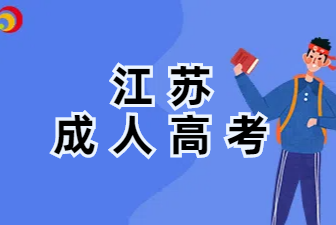 江苏
成人高考